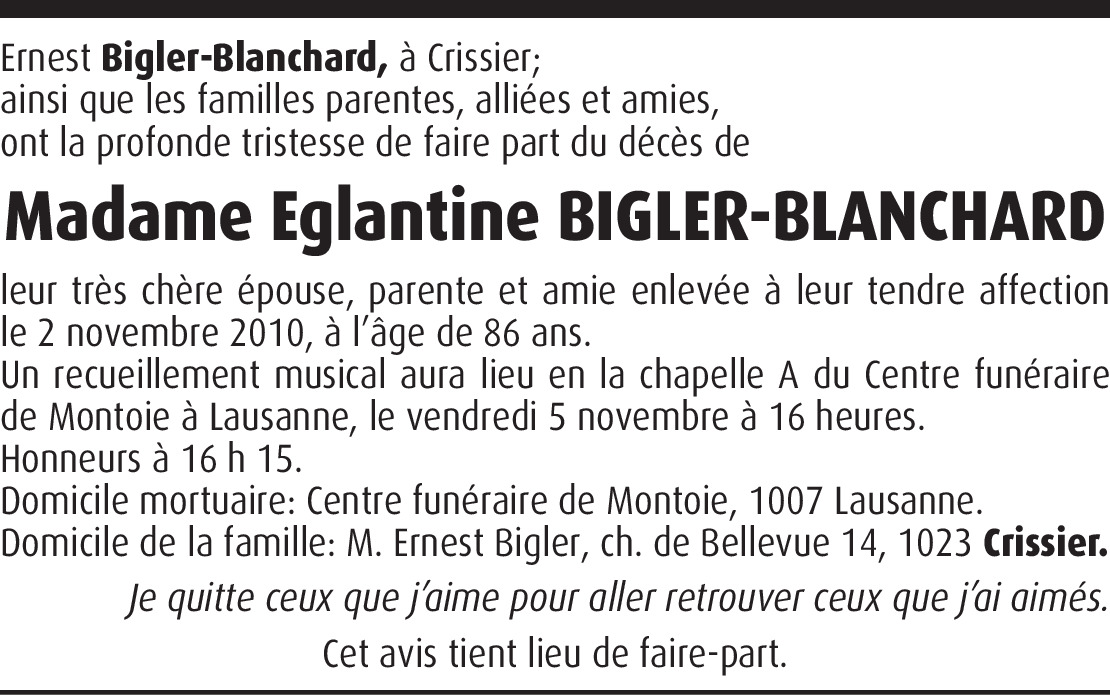 Ernest Bigler-Blanchard, à Crissier;
ainsi que les familles parentes, alliées et amies,
ont la profonde tristesse de faire part du décès de

Madame Eglantine BIGLER-BLANCHARD

leur très chère épouse, parente et amie enlevée à leur tendre affection le 2 novembre 2010, à l'âge de 86 ans.
Un recueillement musical aura lieu en la chapelle A du Centre funéraire de Montoie à Lausanne, le vendredi 5 novembre à 16 heures.
Honneurs à 16 h 15.
Domicile mortuaire: Centre funéraire de Montoie, 1007 Lausanne.
Domicile de la famille: M. Ernest Bigler, ch. de Bellevue 14, 1023 Crissier.

Je quitte ceux que j'aime pour aller retrouver ceux que j'ai aimés.

Cet avis tient lieu de faire-part.